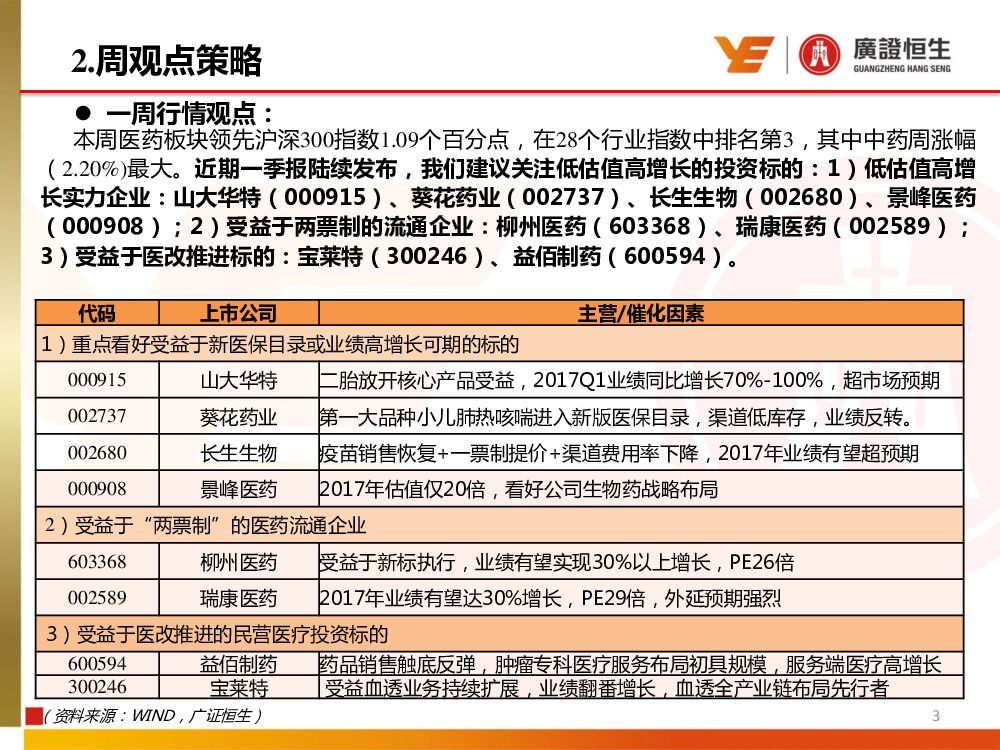 2.周观点策略

廣證恒生
GUANGZHENG HANG SENG

● 一周行情观点：
本周医药板块领先沪深300指数1.09个百分点，在28个行业指数中排名第3，其中中药周涨幅（2.20%）最大。近期一季报陆续发布，我们建议关注低估值高增长的投资标的：1）低估值高增长实力企业：山大华特（000915）、葵花药业（002737）、长生生物（002680）、景峰医药（000908）；2）受益于两票制的流通企业：柳州医药（603368）、瑞康医药（002589）；3）受益于医改推进标的：宝莱特（300246）、益佰制药（600594）。

| 代码 | 上市公司 | 主营/催化因素 |
|---|---|---|
| 1）重点看好受益于新医保目录或业绩高增长可期的标的 | | |
| 000915 | 山大华特 | 二胎放开核心产品受益，2017Q1业绩同比增长70%-100%，超市场预期 |
| 002737 | 葵花药业 | 第一大品种小儿肺热咳喘进入新版医保目录，渠道低库存，业绩反转。 |
| 002680 | 长生生物 | 疫苗销售恢复+一票制提价+渠道费用率下降，2017年业绩有望超预期 |
| 000908 | 景峰医药 | 2017年估值仅20倍，看好公司生物药战略布局 |
| 2）受益于“两票制”的医药流通企业 | | |
| 603368 | 柳州医药 | 受益于新标执行，业绩有望实现30%以上增长，PE26倍 |
| 002589 | 瑞康医药 | 2017年业绩有望达30%增长，PE29倍，外延预期强烈 |
| 3）受益于医改推进的民营医疗投资标的 | | |
| 600594 | 益佰制药 | 药品销售触底反弹，肿瘤专科医疗服务布局初具规模，服务端医疗高增长 |
| 300246 | 宝莱特 | 受益血透业务持续扩展，业绩翻番增长，血透全产业链布局先行者 |

（资料来源：WIND，广证恒生）

3